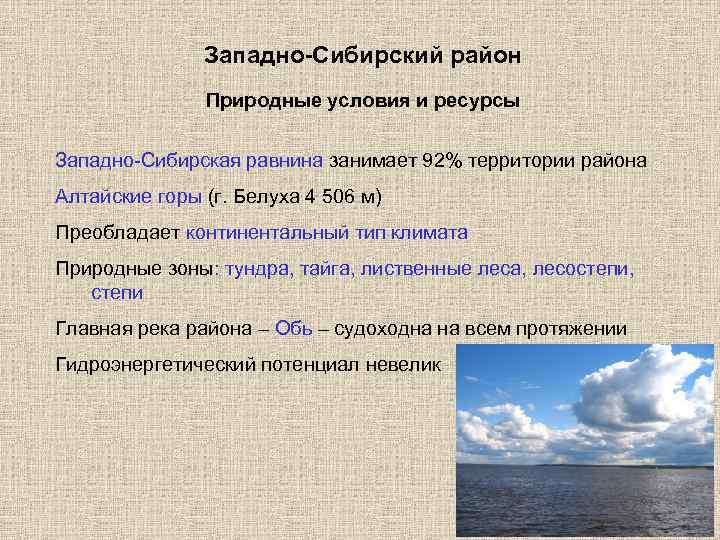 Западно-Сибирский район

Природные условия и ресурсы

Западно-Сибирская равнина занимает 92% территории района

Алтайские горы (г. Белуха 4 506 м)

Преобладает континентальный тип климата

Природные зоны: тундра, тайга, лиственные леса, лесостепи, степи

Главная река района – Обь – судоходна на всем протяжении

Гидроэнергетический потенциал невелик